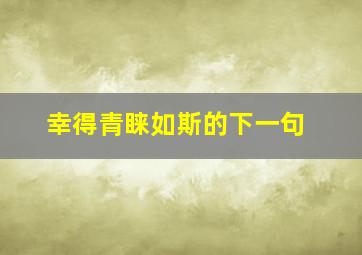 幸得青睐如斯的下一句